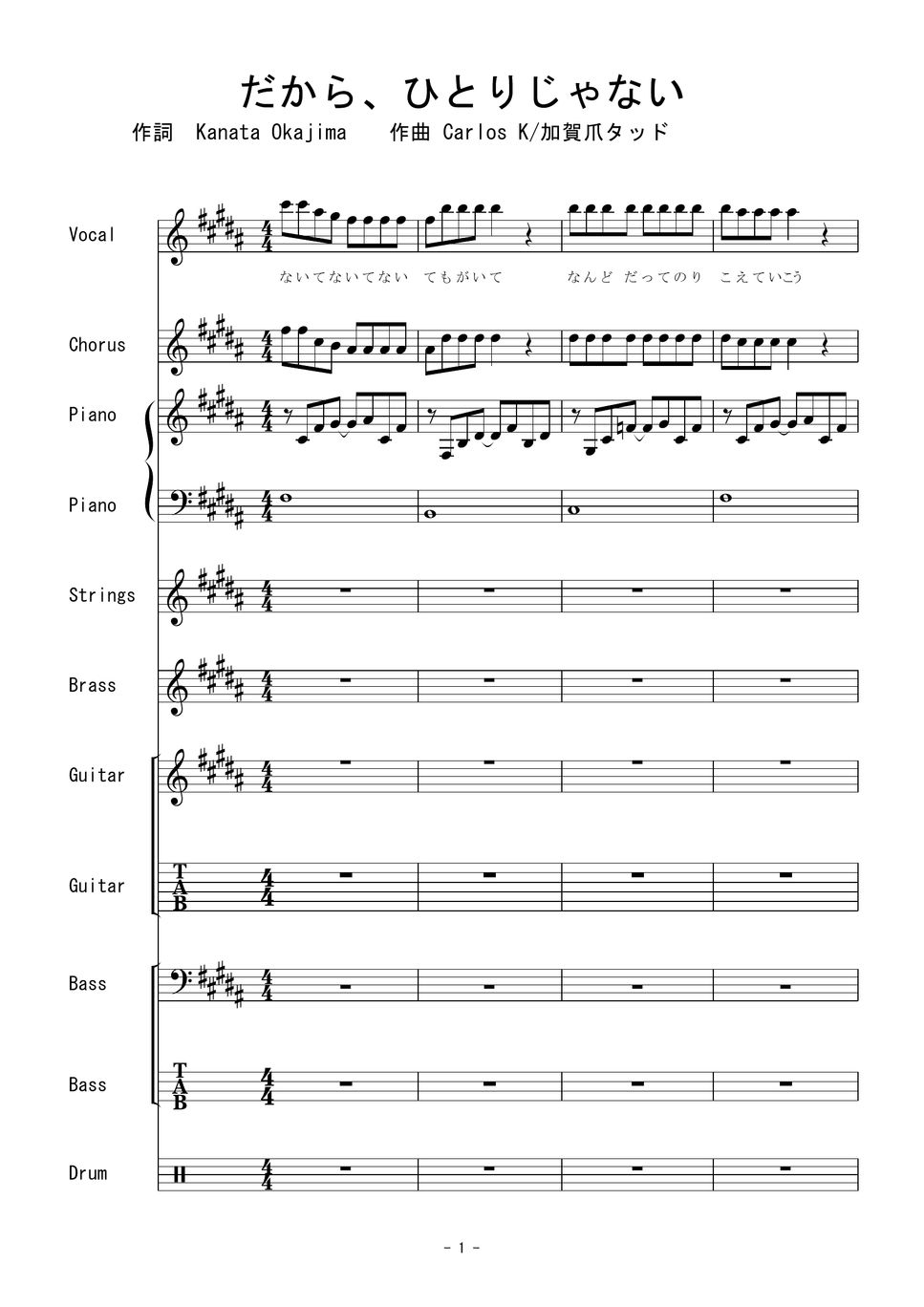 だから、ひとりじゃない

作詞 Kanata Okajima 作曲 Carlos K/加賀爪タッド

Vocal

ないてないてない てもがいて なんど だってのり こえていこう

Chorus

Piano

Piano

Strings

Brass

Guitar

Guitar

Bass

Bass

Drum

- 1 -